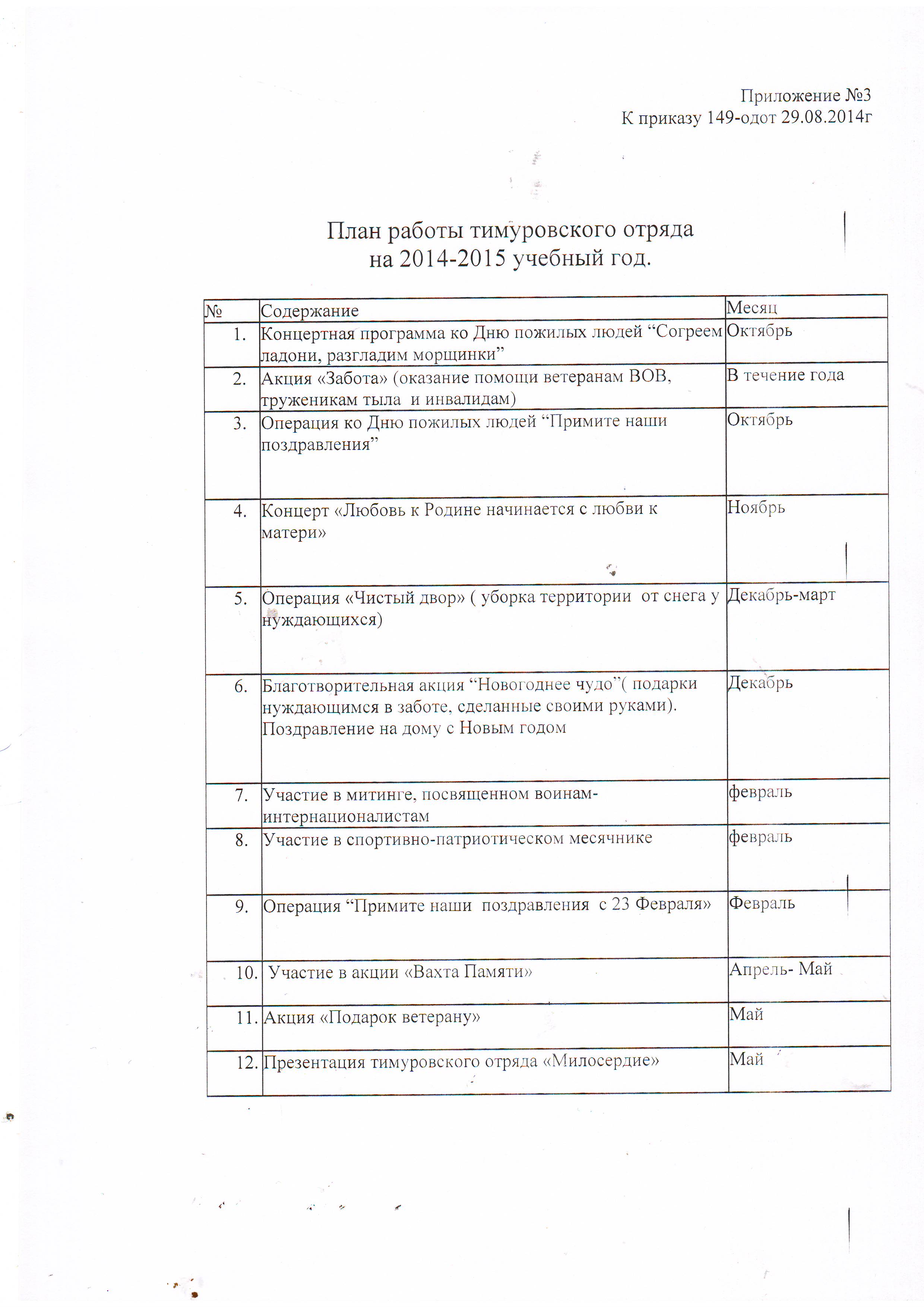 Приложение №3
К приказу 149-одот 29.08.2014г

План работы тимуровского отряда
на 2014-2015 учебный год.

| № | Содержание | Месяц |
|---|---|---|
| 1. | Концертная программа ко Дню пожилых людей “Согреем ладони, разгладим морщинки” | Октябрь |
| 2. | Акция «Забота» (оказание помощи ветеранам ВОВ, труженикам тыла и инвалидам) | В течение года |
| 3. | Операция ко Дню пожилых людей “Примите наши поздравления” | Октябрь |
| 4. | Концерт «Любовь к Родине начинается с любви к матери» | Ноябрь |
| 5. | Операция «Чистый двор» ( уборка территории от снега у нуждающихся) | Декабрь-март |
| 6. | Благотворительная акция “Новогоднее чудо”( подарки нуждающимся в заботе, сделанные своими руками). Поздравление на дому с Новым годом | Декабрь |
| 7. | Участие в митинге, посвященном воинам-интернационалистам | февраль |
| 8. | Участие в спортивно-патриотическом месячнике | февраль |
| 9. | Операция “Примите наши поздравления с 23 Февраля» | Февраль |
| 10. | Участие в акции «Вахта Памяти» | Апрель- Май |
| 11. | Акция «Подарок ветерану» | Май |
| 12. | Презентация тимуровского отряда «Милосердие» | Май |